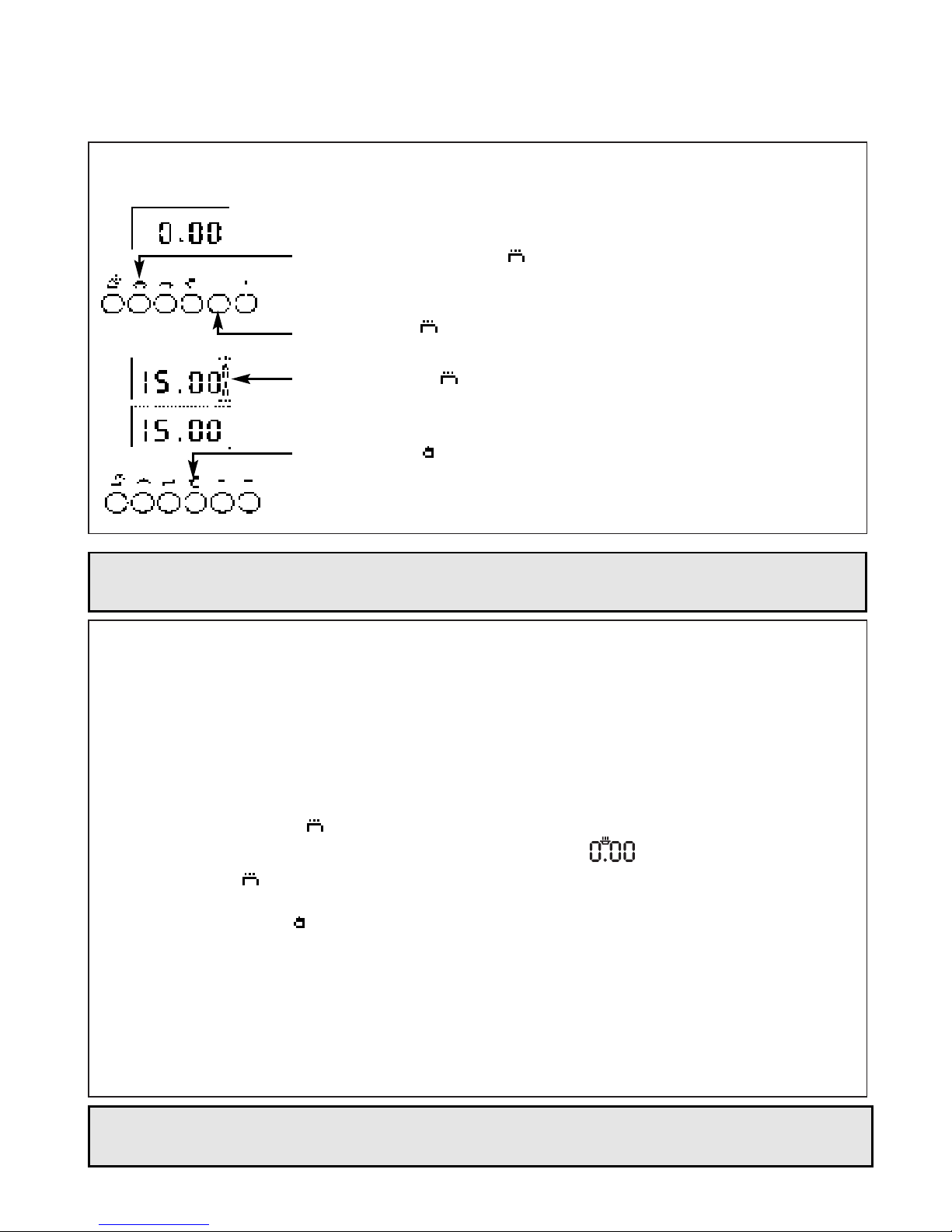 0.00

15.00

15.00

0.00